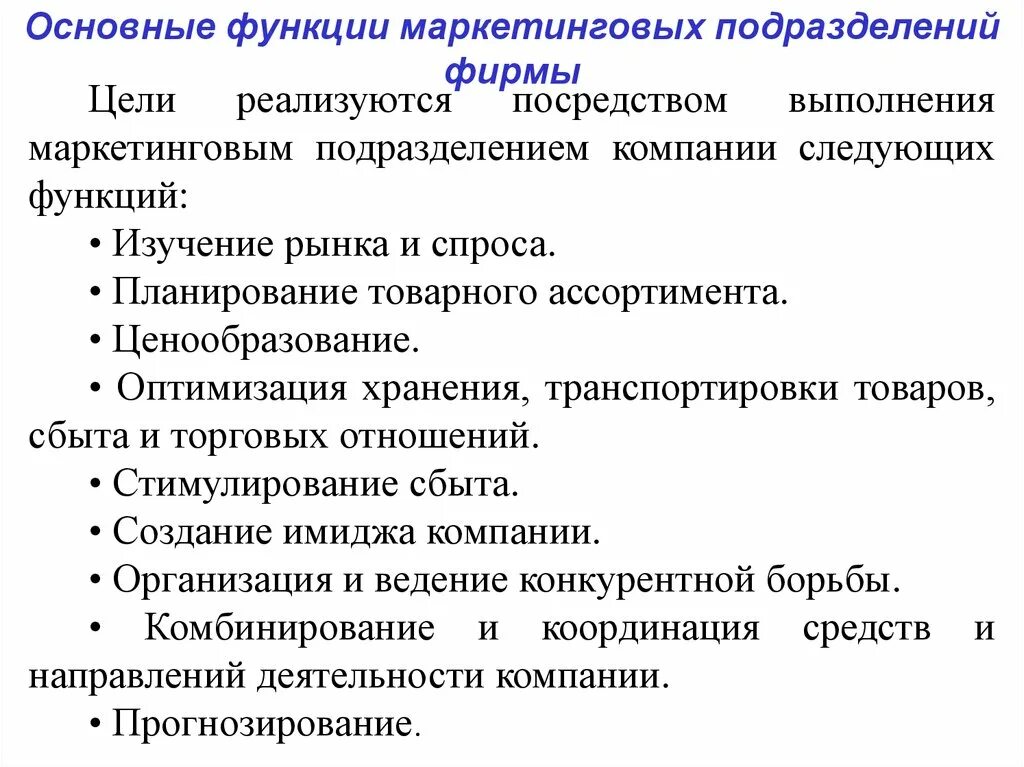 Основные функции маркетинговых подразделений фирмы

Цели реализуются посредством выполнения маркетинговым подразделением компании следующих функций:

• Изучение рынка и спроса.

• Планирование товарного ассортимента.

• Ценообразование.

• Оптимизация хранения, транспортировки товаров, сбыта и торговых отношений.

• Стимулирование сбыта.

• Создание имиджа компании.

• Организация и ведение конкурентной борьбы.

• Комбинирование и координация средств и направлений деятельности компании.

• Прогнозирование.